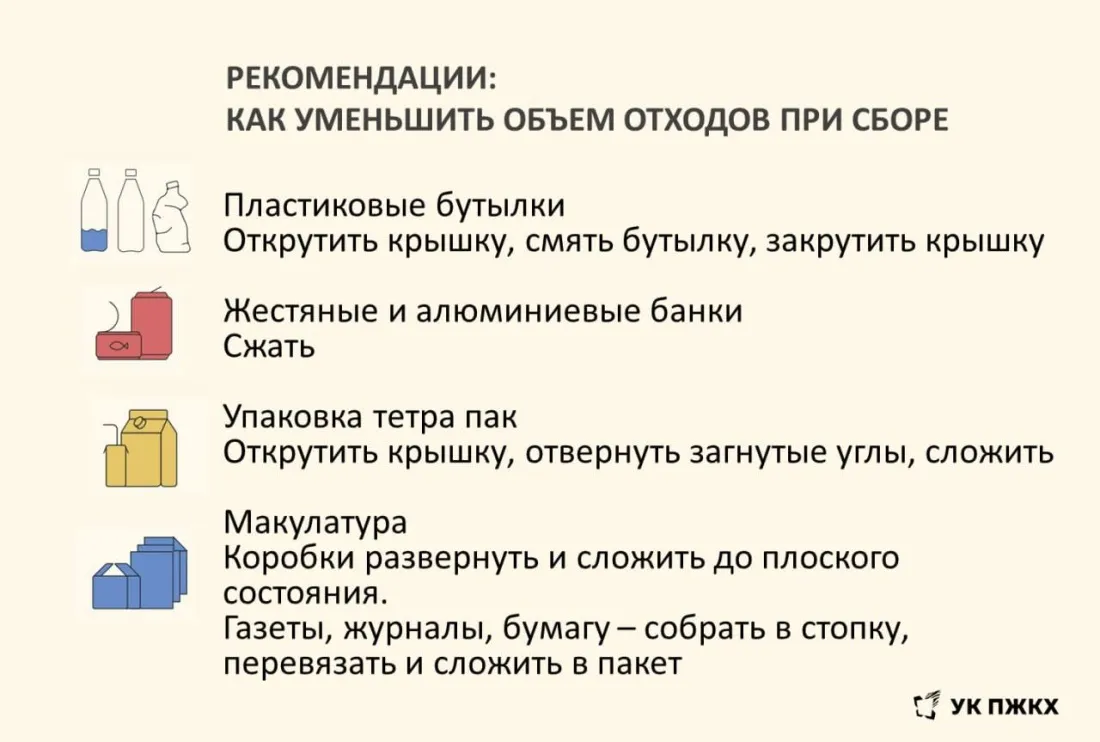 РЕКОМЕНДАЦИИ:
КАК УМЕНЬШИТЬ ОБЪЕМ ОТХОДОВ ПРИ СБОРЕ

Пластиковые бутылки
Открутить крышку, смять бутылку, закрутить крышку

Жестяные и алюминиевые банки
Сжать

Упаковка тетра пак
Открутить крышку, отвернуть загнутые углы, сложить

Макулатура
Коробки развернуть и сложить до плоского состояния.
Газеты, журналы, бумагу – собрать в стопку, перевязать и сложить в пакет

УК ПЖКХ